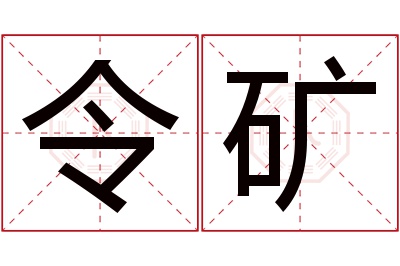 令矿